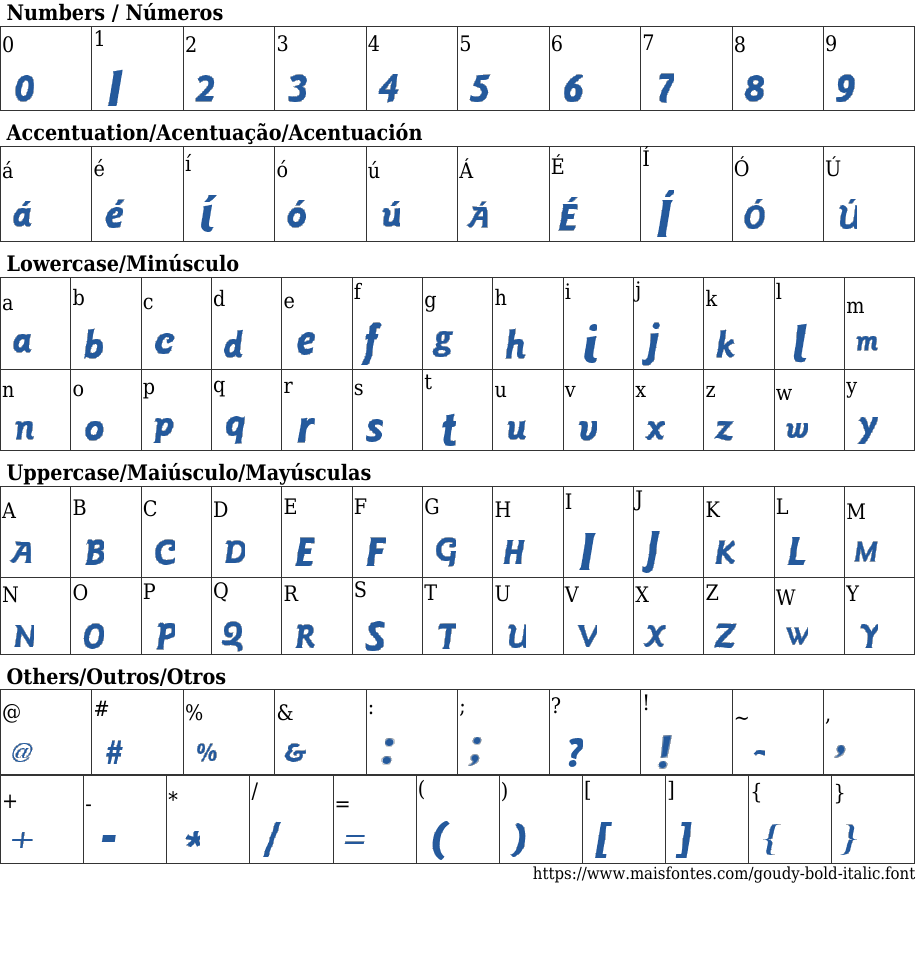 Numbers / Números

| 0 | 1 | 2 | 3 | 4 | 5 | 6 | 7 | 8 | 9 |
|---|---|---|---|---|---|---|---|---|---|
| 0 | 1 | 2 | 3 | 4 | 5 | 6 | 7 | 8 | 9 |

Accentuation/Acentuação/Acentuación

| á | é | í | ó | ú | Á | É | Í | Ó | Ú |
|---|---|---|---|---|---|---|---|---|---|
| á | é | í | ó | ú | Á | É | Í | Ó | Ú |

Lowercase/Minúsculo

| a | b | c | d | e | f | g | h | i | j | k | l | m |
|---|---|---|---|---|---|---|---|---|---|---|---|---|
| a | b | c | d | e | f | g | h | i | j | k | l | m |
| n | o | p | q | r | s | t | u | v | x | z | w | y |
| n | o | p | q | r | s | t | u | v | x | z | w | y |

Uppercase/Maiúsculo/Mayúsculas

| A | B | C | D | E | F | G | H | I | J | K | L | M |
|---|---|---|---|---|---|---|---|---|---|---|---|---|
| A | B | C | D | E | F | G | H | I | J | K | L | M |
| N | O | P | Q | R | S | T | U | V | X | Z | W | Y |
| N | O | P | Q | R | S | T | U | V | X | Z | W | Y |

Others/Outros/Otros

| @ | # | % | & | : | ; | ? | ! | ~ | , |
|---|---|---|---|---|---|---|---|---|---|
| @ | # | % | & | : | ; | ? | ! | ~ | , |

| + | - | * | / | = | ( | ) | [ | ] | { | } |
|---|---|---|---|---|---|---|---|---|---|---|
| + | - | * | / | = | ( | ) | [ | ] | { | } |

https://www.maisfontes.com/goudy-bold-italic.font